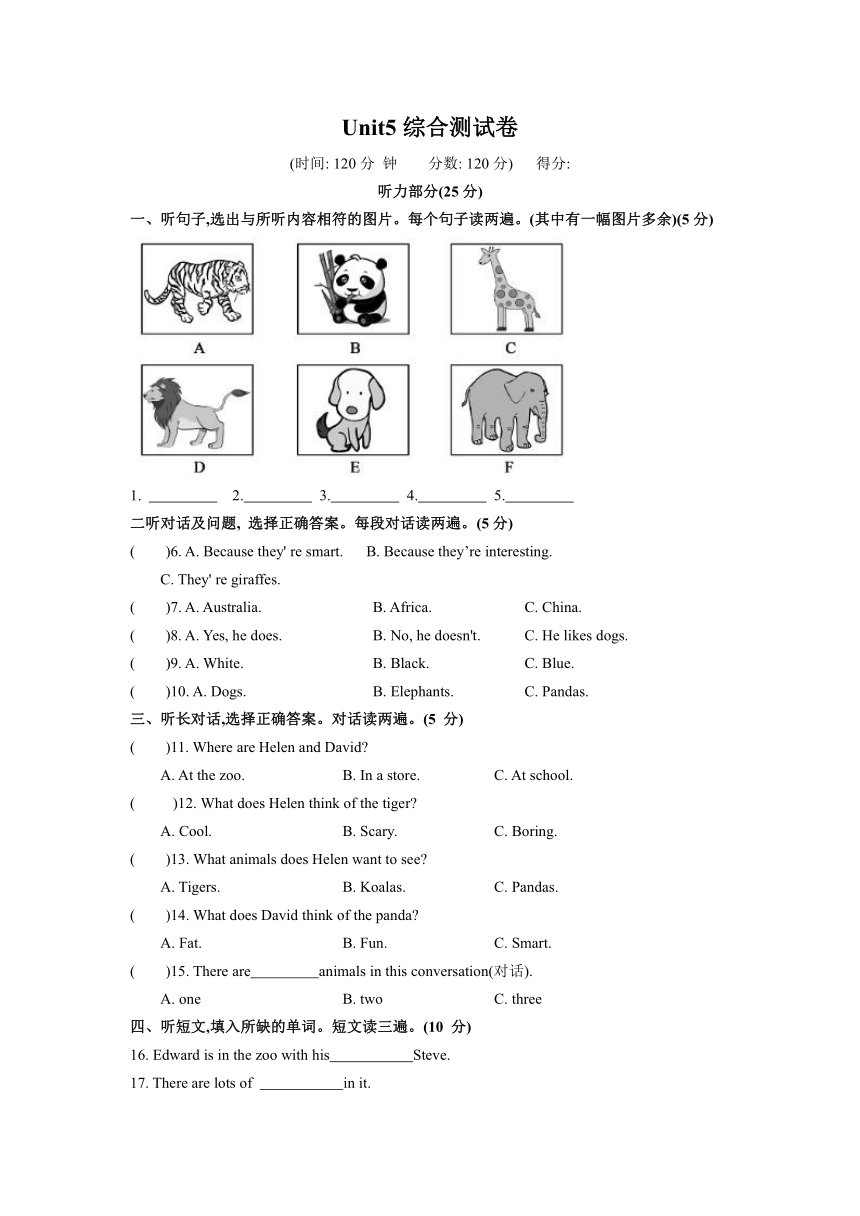 Unit5 综合测试卷

(时间: 120 分 钟　　分数: 120 分)　　得分:

听力部分(25 分)

一、听句子,选出与所听内容相符的图片。每个句子读两遍。(其中有一幅图片多余)(5 分)

A　B　C

D　E　F

1. _________　2._________　3._________　4._________　5._________

二听对话及问题, 选择正确答案。每段对话读两遍。(5 分)

(　　)6. A. Because they' re smart.　B. Because they're interesting.　C. They' re giraffes.

(　　)7. A. Australia.　B. Africa.　C. China.

(　　)8. A. Yes, he does.　B. No, he doesn't.　C. He likes dogs.

(　　)9. A. White.　B. Black.　C. Blue.

(　　)10. A. Dogs.　B. Elephants.　C. Pandas.

三、听长对话,选择正确答案。对话读两遍。(5 分)

(　　)11. Where are Helen and David?

A. At the zoo.　B. In a store.　C. At school.

(　　)12. What does Helen think of the tiger?

A. Cool.　B. Scary.　C. Boring.

(　　)13. What animals does Helen want to see?

A. Tigers.　B. Koalas.　C. Pandas.

(　　)14. What does David think of the panda?

A. Fat.　B. Fun.　C. Smart.

(　　)15. There are_________animals in this conversation(对话).

A. one　B. two　C. three

四、听短文,填入所缺的单词。短文读三遍。(10 分)

16. Edward is in the zoo with his___________Steve.

17. There are lots of ___________in it.